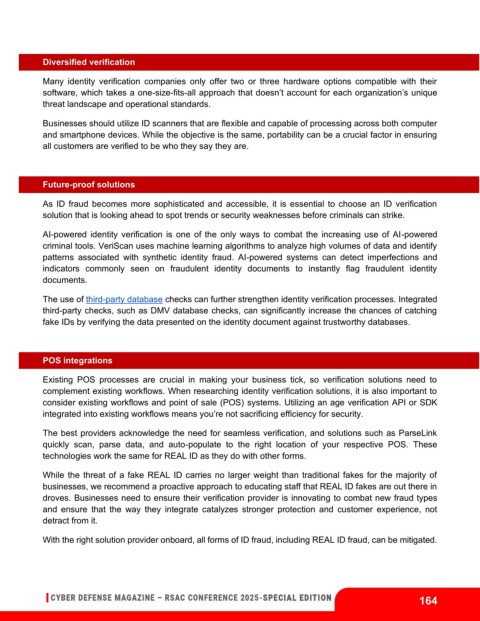 Diversified verification

Many identity verification companies only offer two or three hardware options compatible with their software, which takes a one-size-fits-all approach that doesn't account for each organization's unique threat landscape and operational standards.

Businesses should utilize ID scanners that are flexible and capable of processing across both computer and smartphone devices. While the objective is the same, portability can be a crucial factor in ensuring all customers are verified to be who they say they are.

Future-proof solutions

As ID fraud becomes more sophisticated and accessible, it is essential to choose an ID verification solution that is looking ahead to spot trends or security weaknesses before criminals can strike.

AI-powered identity verification is one of the only ways to combat the increasing use of AI-powered criminal tools. VeriScan uses machine learning algorithms to analyze high volumes of data and identify patterns associated with synthetic identity fraud. AI-powered systems can detect imperfections and indicators commonly seen on fraudulent identity documents to instantly flag fraudulent identity documents.

The use of third-party database checks can further strengthen identity verification processes. Integrated third-party checks, such as DMV database checks, can significantly increase the chances of catching fake IDs by verifying the data presented on the identity document against trustworthy databases.

POS integrations

Existing POS processes are crucial in making your business tick, so verification solutions need to complement existing workflows. When researching identity verification solutions, it is also important to consider existing workflows and point of sale (POS) systems. Utilizing an age verification API or SDK integrated into existing workflows means you're not sacrificing efficiency for security.

The best providers acknowledge the need for seamless verification, and solutions such as ParseLink quickly scan, parse data, and auto-populate to the right location of your respective POS. These technologies work the same for REAL ID as they do with other forms.

While the threat of a fake REAL ID carries no larger weight than traditional fakes for the majority of businesses, we recommend a proactive approach to educating staff that REAL ID fakes are out there in droves. Businesses need to ensure their verification provider is innovating to combat new fraud types and ensure that the way they integrate catalyzes stronger protection and customer experience, not detract from it.

With the right solution provider onboard, all forms of ID fraud, including REAL ID fraud, can be mitigated.

CYBER DEFENSE MAGAZINE – RSAC CONFERENCE 2025-SPECIAL EDITION

164